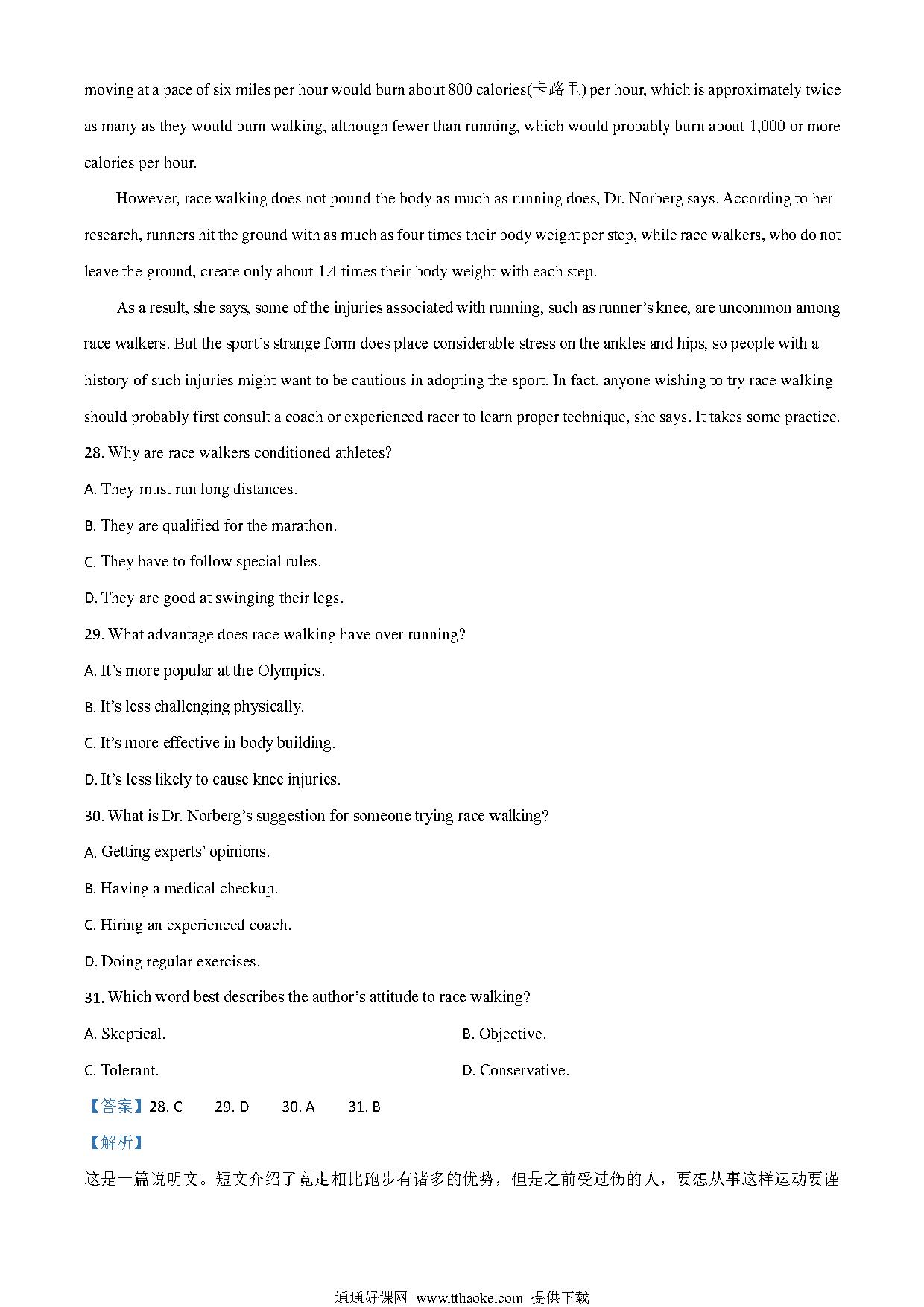 moving at a pace of six miles per hour would burn about 800 calories(卡路里) per hour, which is approximately twice as many as they would burn walking, although fewer than running, which would probably burn about 1,000 or more calories per hour.

However, race walking does not pound the body as much as running does, Dr. Norberg says. According to her research, runners hit the ground with as much as four times their body weight per step, while race walkers, who do not leave the ground, create only about 1.4 times their body weight with each step.

As a result, she says, some of the injuries associated with running, such as runner's knee, are uncommon among race walkers. But the sport's strange form does place considerable stress on the ankles and hips, so people with a history of such injuries might want to be cautious in adopting the sport. In fact, anyone wishing to try race walking should probably first consult a coach or experienced racer to learn proper technique, she says. It takes some practice.

28. Why are race walkers conditioned athletes?

A. They must run long distances.

B. They are qualified for the marathon.

C. They have to follow special rules.

D. They are good at swinging their legs.

29. What advantage does race walking have over running?

A. It's more popular at the Olympics.

B. It's less challenging physically.

C. It's more effective in body building.

D. It's less likely to cause knee injuries.

30. What is Dr. Norberg's suggestion for someone trying race walking?

A. Getting experts' opinions.

B. Having a medical checkup.

C. Hiring an experienced coach.

D. Doing regular exercises.

31. Which word best describes the author's attitude to race walking?

A. Skeptical.

B. Objective.

C. Tolerant.

D. Conservative.

【答案】28. C 29. D 30. A 31. B

【解析】

这是一篇说明文。短文介绍了竞走相比跑步有诸多的优势，但是之前受过伤的人，要想从事这样运动要谨

通通好课网 www.tthaoke.com 提供下载